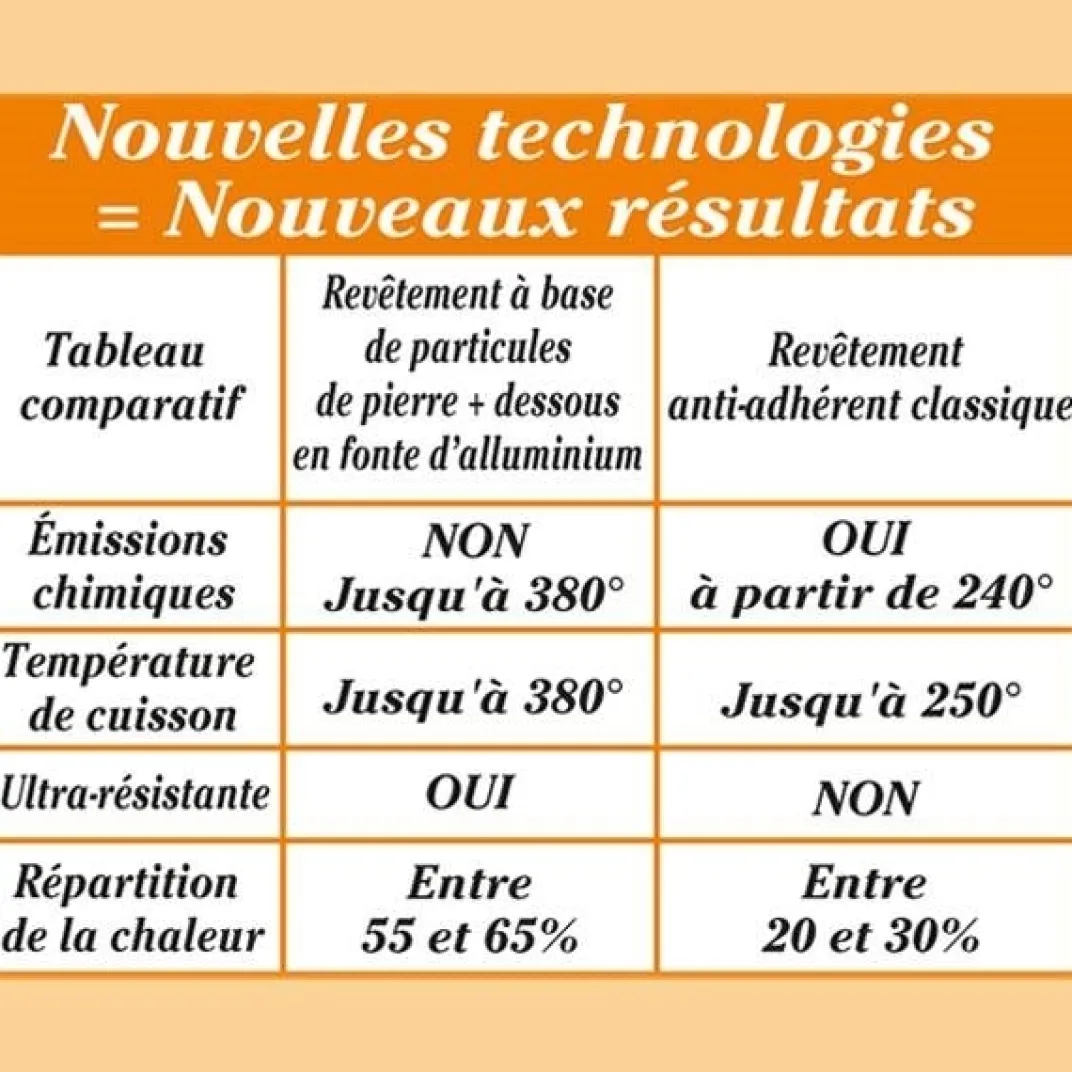 Nouvelles technologies
= Nouveaux résultats

| Tableau comparatif | Revêtement à base de particules de pierre + dessous en fonte d'alluminium | Revêtement anti-adhérent classique |
|---|---|---|
| Émissions chimiques | NON Jusqu'à 380° | OUI à partir de 240° |
| Température de cuisson | Jusqu'à 380° | Jusqu'à 250° |
| Ultra-résistante | OUI | NON |
| Répartition de la chaleur | Entre 55 et 65% | Entre 20 et 30% |